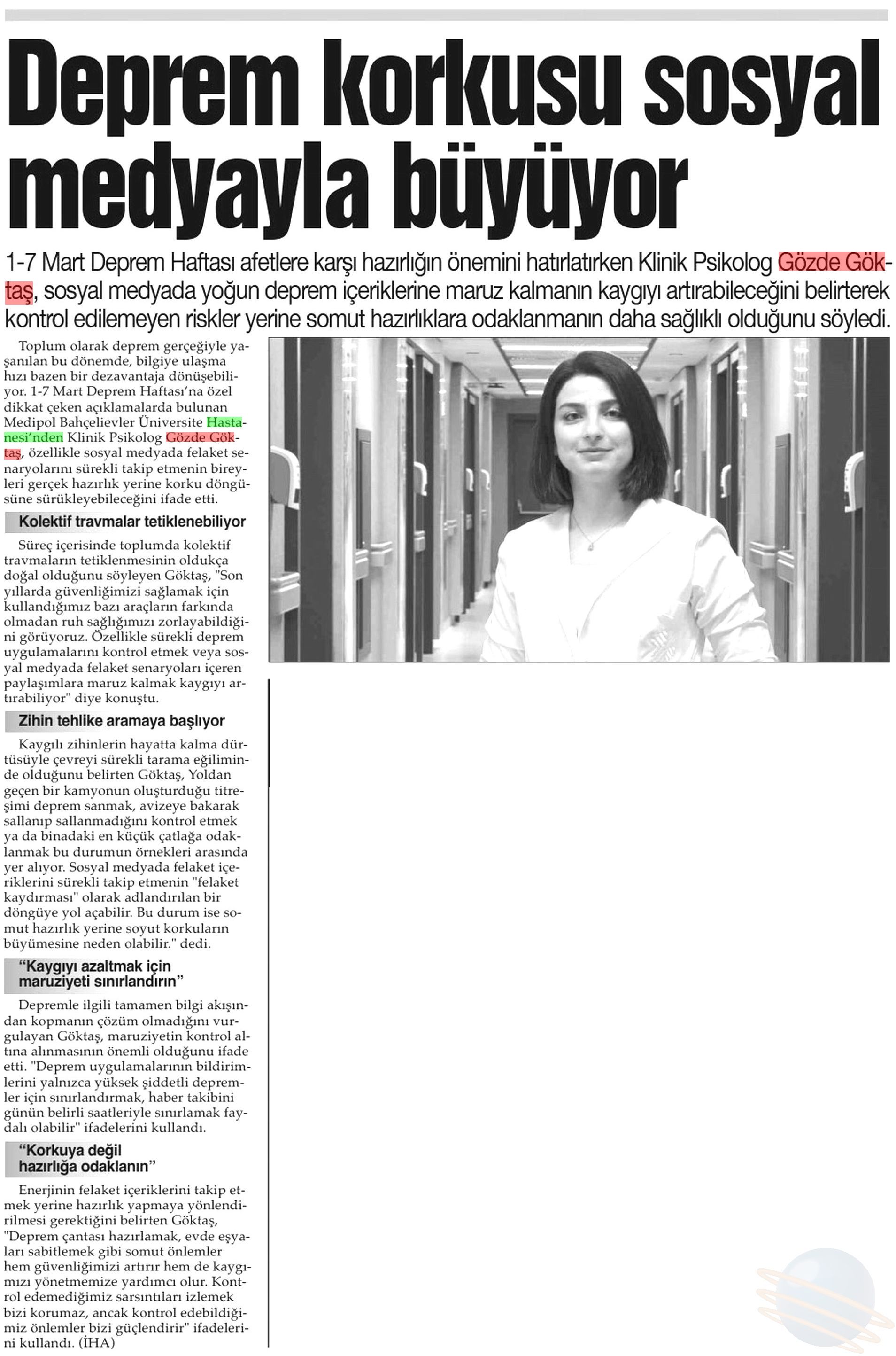 Deprem korkusu sosyal medyayla büyüyor

1-7 Mart Deprem Haftası afetlere karşı hazırlığın önemini hatırlatırken Klinik Psikolog Gözde Göktaş, sosyal medyada yoğun deprem içeriklerine maruz kalmanın kaygıyı artırabileceğini belirterek kontrol edilemeyen riskler yerine somut hazırlıklara odaklanmanın daha sağlıklı olduğunu söyledi.

Toplum olarak deprem gerçeğiyle yaşanılan bu dönemde, bilgiye ulaşma hızı bazen bir dezavantaja dönüşebiliyor. 1-7 Mart Deprem Haftası'na özel dikkat çeken açıklamalarda bulunan Medipol Bahçelievler Üniversite Hastanesi'nden Klinik Psikolog Gözde Göktaş, özellikle sosyal medyada felaket senaryolarını sürekli takip etmenin bireyleri gerçek hazırlık yerine korku döngüsüne sürükleyebileceğini ifade etti.

Kolektif travmalar tetiklenebiliyor

Süreç içerisinde toplumda kolektif travmaların tetiklenmesinin oldukça doğal olduğunu söyleyen Göktaş, "Son yıllarda güvenliğimizi sağlamak için kullandığımız bazı araçların farkında olmadan ruh sağlığımızı zorlayabildiğini görüyoruz. Özellikle sürekli deprem uygulamalarını kontrol etmek veya sosyal medyada felaket senaryoları içeren paylaşımlara maruz kalmak kaygıyı artırabiliyor" diye konuştu.

Zihin tehlike aramaya başlıyor

Kaygılı zihinlerin hayatta kalma dürtüsüyle çevreyi sürekli tarama eğiliminde olduğunu belirten Göktaş, Yoldan geçen bir kamyonun oluşturduğu titreşimi deprem sanmak, avizeye bakarak sallanıp sallanmadığını kontrol etmek ya da binadaki en küçük çatlağa odaklanmak bu durumun örnekleri arasında yer alıyor. Sosyal medyada felaket içeriklerini sürekli takip etmenin "felaket kaydırması" olarak adlandırılan bir döngüye yol açabilir. Bu durum ise somut hazırlık yerine soyut korkuların büyümesine neden olabilir." dedi.

"Kaygıyı azaltmak için maruziyeti sınırlandırın"

Depremle ilgili tamamen bilgi akışından kopmanın çözüm olmadığını vurgulayan Göktaş, maruziyetin kontrol altına alınmasının önemli olduğunu ifade etti. "Deprem uygulamalarının bildirimlerini yalnızca yüksek şiddetli depremler için sınırlandırmak, haber takibini günün belirli saatleriyle sınırlamak faydalı olabilir" ifadelerini kullandı.

"Korkuya değil hazırlığa odaklanın"

Enerjinin felaket içeriklerini takip etmek yerine hazırlık yapmaya yönlendirilmesi gerektiğini belirten Göktaş, "Deprem çantası hazırlamak, evde eşyaları sabitlemek gibi somut önlemler hem güvenliğimizi artırır hem de kaygımızı yönetmemize yardımcı olur. Kontrol edemediğimiz sarsıntıları izlemek bizi korumaz, ancak kontrol edebildiğimiz önlemler bizi güçlendirir" ifadelerini kullandı. (İHA)